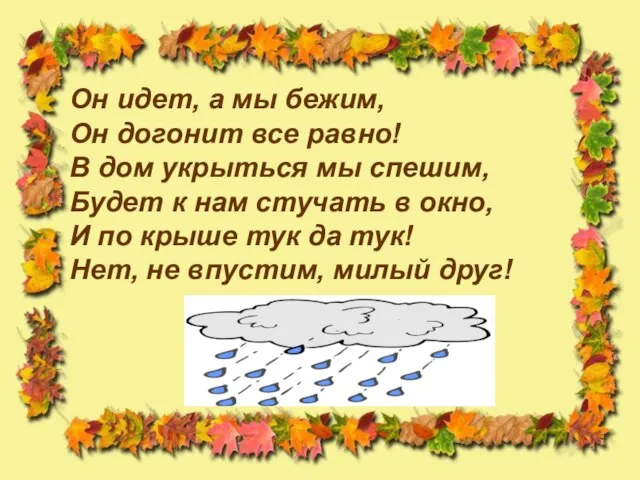 Он идет, а мы бежим,
Он догонит все равно!
В дом укрыться мы спешим,
Будет к нам стучать в окно,
И по крыше тук да тук!
Нет, не впустим, милый друг!